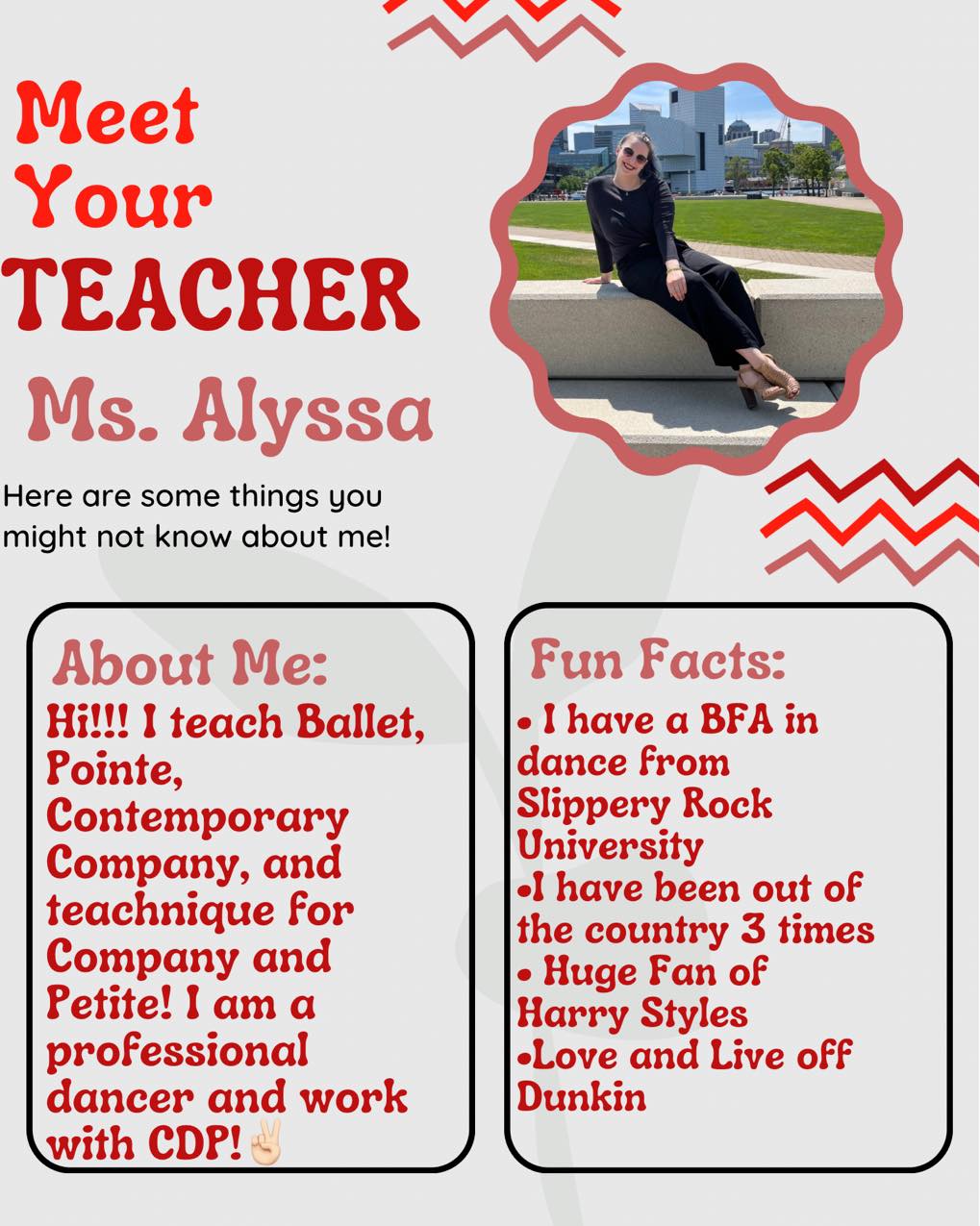 Meet Your TEACHER

Ms. Alyssa

Here are some things you might not know about me!

About Me:

Hi!!! I teach Ballet, Pointe, Contemporary Company, and teachnique for Company and Petite! I am a professional dancer and work with CDP!✌🏻

Fun Facts:

• I have a BFA in dance from Slippery Rock University
•I have been out of the country 3 times
• Huge Fan of Harry Styles
•Love and Live off Dunkin